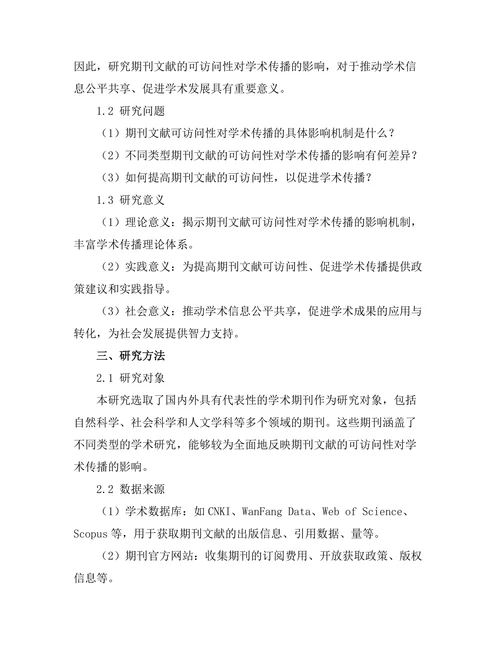 因此，研究期刊文献的可访问性对学术传播的影响，对于推动学术信息公平共享、促进学术发展具有重要意义。

1.2 研究问题

（1）期刊文献可访问性对学术传播的具体影响机制是什么？

（2）不同类型期刊文献的可访问性对学术传播的影响有何差异？

（3）如何提高期刊文献的可访问性，以促进学术传播？

1.3 研究意义

（1）理论意义：揭示期刊文献可访问性对学术传播的影响机制，丰富学术传播理论体系。

（2）实践意义：为提高期刊文献可访问性、促进学术传播提供政策建议和实践指导。

（3）社会意义：推动学术信息公平共享，促进学术成果的应用与转化，为社会发展提供智力支持。

三、研究方法

2.1 研究对象

本研究选取了国内外具有代表性的学术期刊作为研究对象，包括自然科学、社会科学和人文学科等多个领域的期刊。这些期刊涵盖了不同类型的学术研究，能够较为全面地反映期刊文献的可访问性对学术传播的影响。

2.2 数据来源

（1）学术数据库：如 CNKI、WanFang Data、Web of Science、Scopus 等，用于获取期刊文献的出版信息、引用数据、量等。

（2）期刊官方网站：收集期刊的订阅费用、开放获取政策、版权信息等。